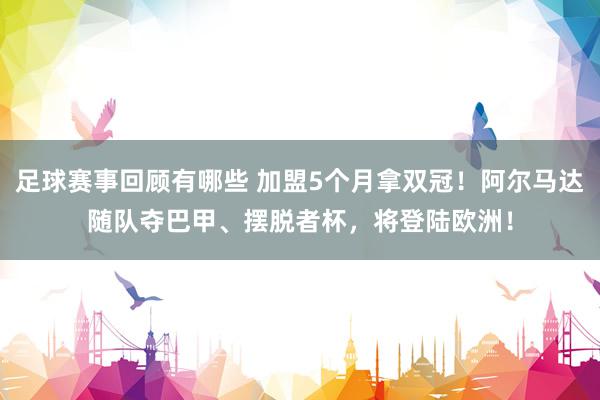 足球赛事回顾有哪些 加盟5个月拿双冠！阿尔马达随队夺巴甲、摆脱者杯，将登陆欧洲！